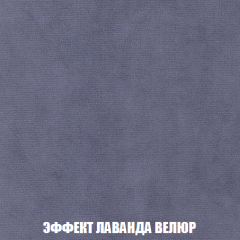 ЭФФЕКТ ЛАВАНДА ВЕЛЮР